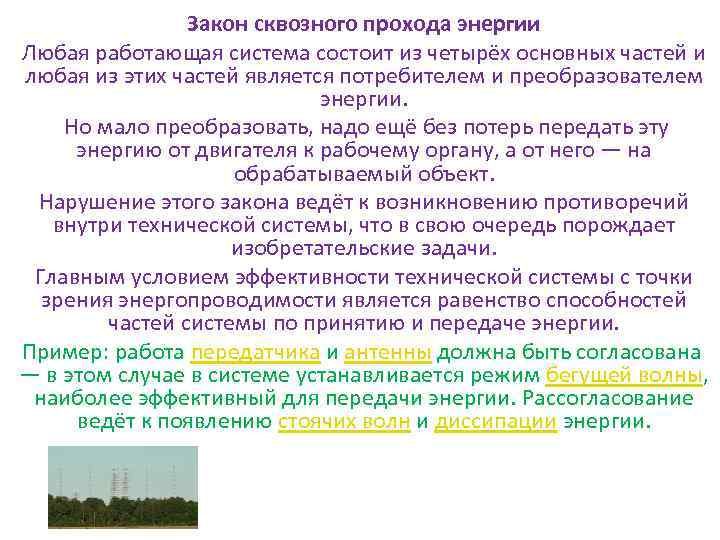 Закон сквозного прохода энергии

Любая работающая система состоит из четырёх основных частей и любая из этих частей является потребителем и преобразователем энергии.

Но мало преобразовать, надо ещё без потерь передать эту энергию от двигателя к рабочему органу, а от него — на обрабатываемый объект.

Нарушение этого закона ведёт к возникновению противоречий внутри технической системы, что в свою очередь порождает изобретательские задачи.

Главным условием эффективности технической системы с точки зрения энергопроводимости является равенство способностей частей системы по принятию и передаче энергии.

Пример: работа передатчика и антенны должна быть согласована — в этом случае в системе устанавливается режим бегущей волны, наиболее эффективный для передачи энергии. Рассогласование ведёт к появлению стоячих волн и диссипации энергии.